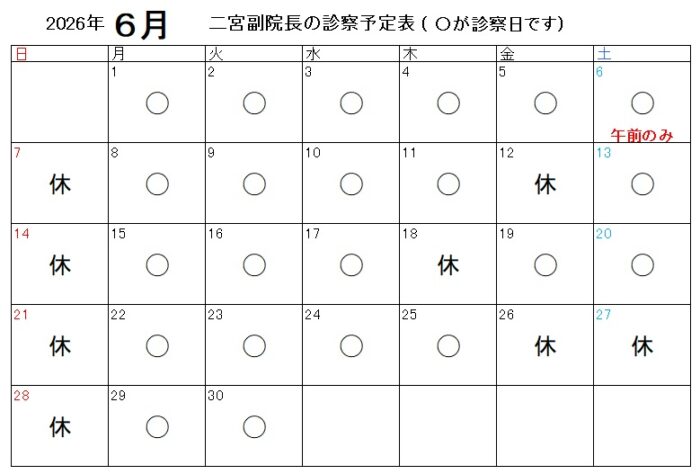 2026年 6月 二宮副院長の診察予定表（〇が診察日です）

| 日 | 月 | 火 | 水 | 木 | 金 | 土 |
|---|---|---|---|---|---|---|
| | 1 〇 | 2 〇 | 3 〇 | 4 〇 | 5 〇 | 6 〇 午前のみ |
| 7 休 | 8 〇 | 9 〇 | 10 〇 | 11 〇 | 12 休 | 13 〇 |
| 14 休 | 15 〇 | 16 〇 | 17 〇 | 18 休 | 19 〇 | 20 〇 |
| 21 休 | 22 〇 | 23 〇 | 24 〇 | 25 〇 | 26 休 | 27 休 |
| 28 休 | 29 〇 | 30 〇 | | | | |